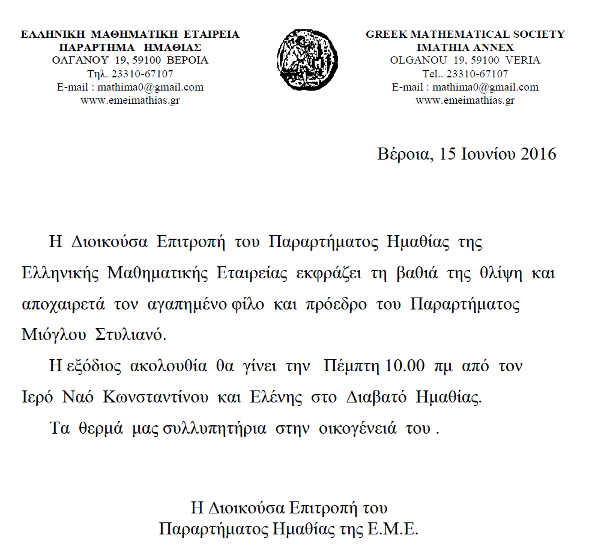 ΕΛΛΗΝΙΚΗ ΜΑΘΗΜΑΤΙΚΗ ΕΤΑΙΡΕΙΑ
ΠΑΡΑΡΤΗΜΑ ΗΜΑΘΙΑΣ
ΟΛΓΑΝΟΥ 19, 59100 ΒΕΡΟΙΑ
Τηλ. 23310-67107
E-mail : mathima0@gmail.com
www.emeimathias.gr

GREEK MATHEMATICAL SOCIETY
IMATHIA ANNEX
OLGANOU 19, 59100 VERIA
Tel.. 23310-67107
E-mail : mathima0@gmail.com
www.emeimathias.gr

Βέροια, 15 Ιουνίου 2016

Η Διοικούσα Επιτροπή του Παραρτήματος Ημαθίας της Ελληνικής Μαθηματικής Εταιρείας εκφράζει τη βαθιά της θλίψη και αποχαιρετά τον αγαπημένο φίλο και πρόεδρο του Παραρτήματος Μιόγλου Στυλιανό.

Η εξόδιος ακολουθία θα γίνει την Πέμπτη 10.00 πμ από τον Ιερό Ναό Κωνσταντίνου και Ελένης στο Διαβατό Ημαθίας.

Τα θερμά μας συλλυπητήρια στην οικογένειά του .

Η Διοικούσα Επιτροπή του
Παραρτήματος Ημαθίας της Ε.Μ.Ε.